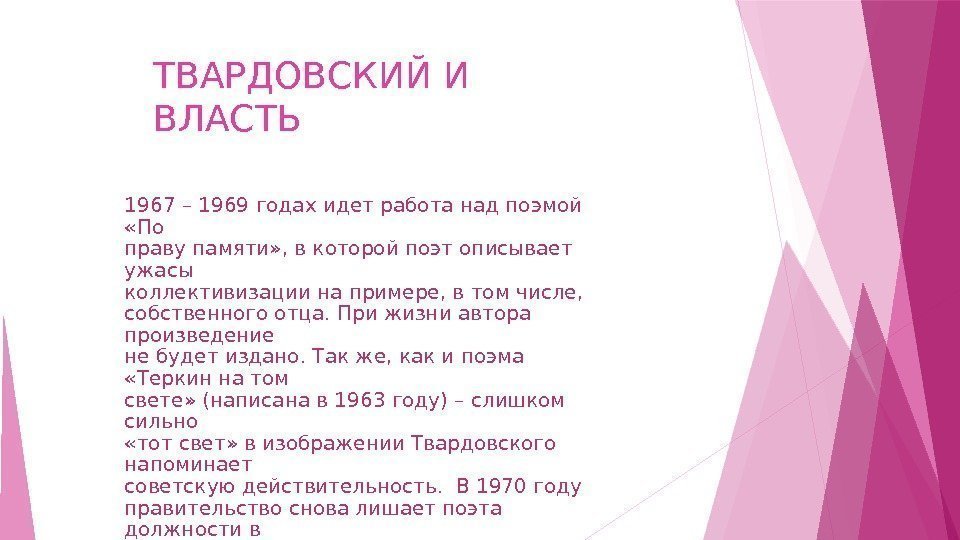 ТВАРДОВСКИЙ И ВЛАСТЬ

1967 – 1969 годах идет работа над поэмой «По праву памяти», в которой поэт описывает ужасы коллективизации на примере, в том числе, собственного отца. При жизни автора произведение не будет издано. Так же, как и поэма «Теркин на том свете» (написана в 1963 году) – слишком сильно «тот свет» в изображении Твардовского напоминает советскую действительность. В 1970 году правительство снова лишает поэта должности в